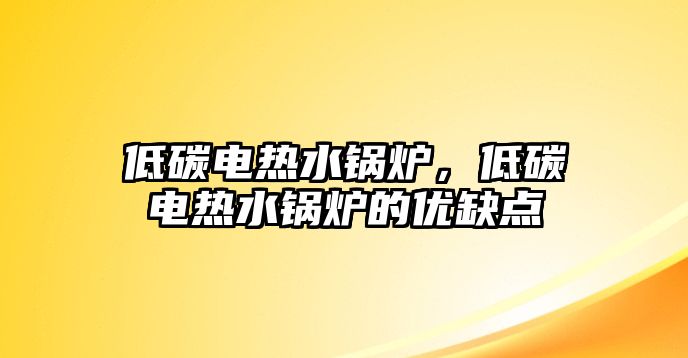 低碳电热水锅炉，低碳电热水锅炉的优缺点